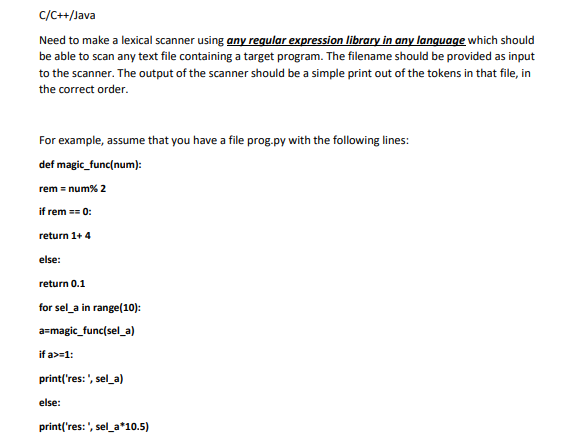 C/C++/Java

Need to make a lexical scanner using any regular expression library in any language which should be able to scan any text file containing a target program. The filename should be provided as input to the scanner. The output of the scanner should be a simple print out of the tokens in that file, in the correct order.

For example, assume that you have a file prog.py with the following lines:

def magic_func(num):

rem = num% 2

if rem == 0:

return 1+ 4

else:

return 0.1

for sel_a in range(10):

a=magic_func(sel_a)

if a>=1:

print('res: ', sel_a)

else:

print('res: ', sel_a*10.5)